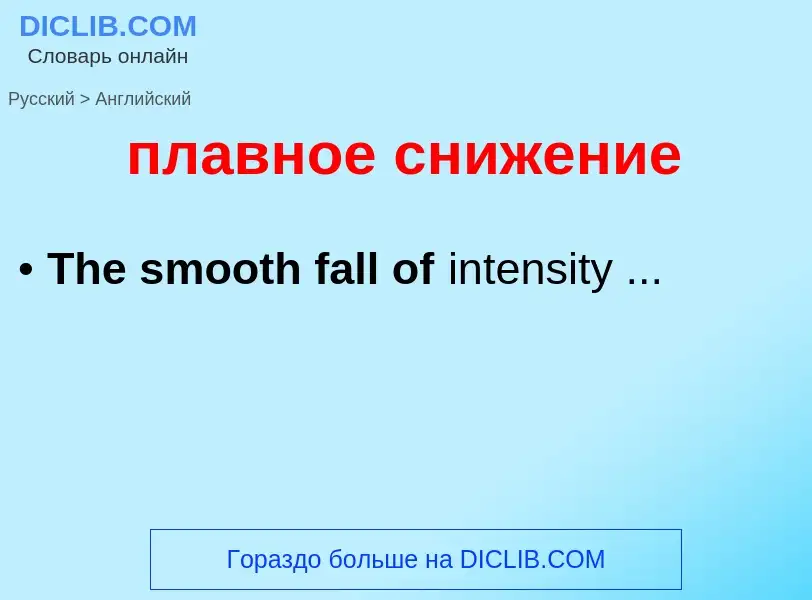 DICLIB.COM
Словарь онлайн

Русский > Английский

плавное снижение

• The smooth fall of intensity ...

Гораздо больше на DICLIB.COM